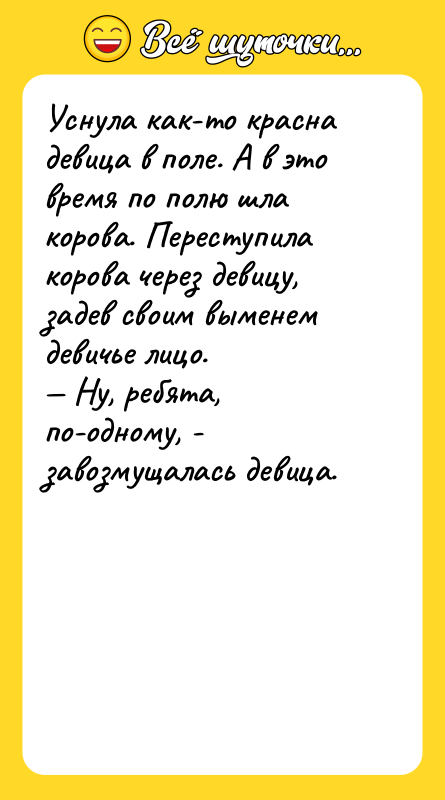 Всё шуточки...

Уснула как-то красна девица в поле. А в это время по полю шла корова. Переступила корова через девицу, задев своим выменем девичье лицо.
— Ну, ребята, по-одному, - завозмущалась девица.